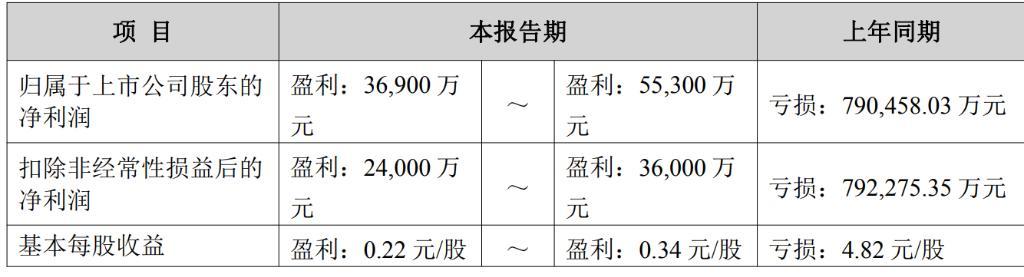 | 项 目 | 本报告期 | | | 上年同期 |
|---|---|---|---|---|
| 归属于上市公司股东的净利润 | 盈利：36,900 万元 | ～ | 盈利：55,300 万元 | 亏损：790,458.03 万元 |
| 扣除非经常性损益后的净利润 | 盈利：24,000 万元 | ～ | 盈利：36,000 万元 | 亏损：792,275.35 万元 |
| 基本每股收益 | 盈利：0.22 元/股 | ～ | 盈利：0.34 元/股 | 亏损：4.82 元/股 |